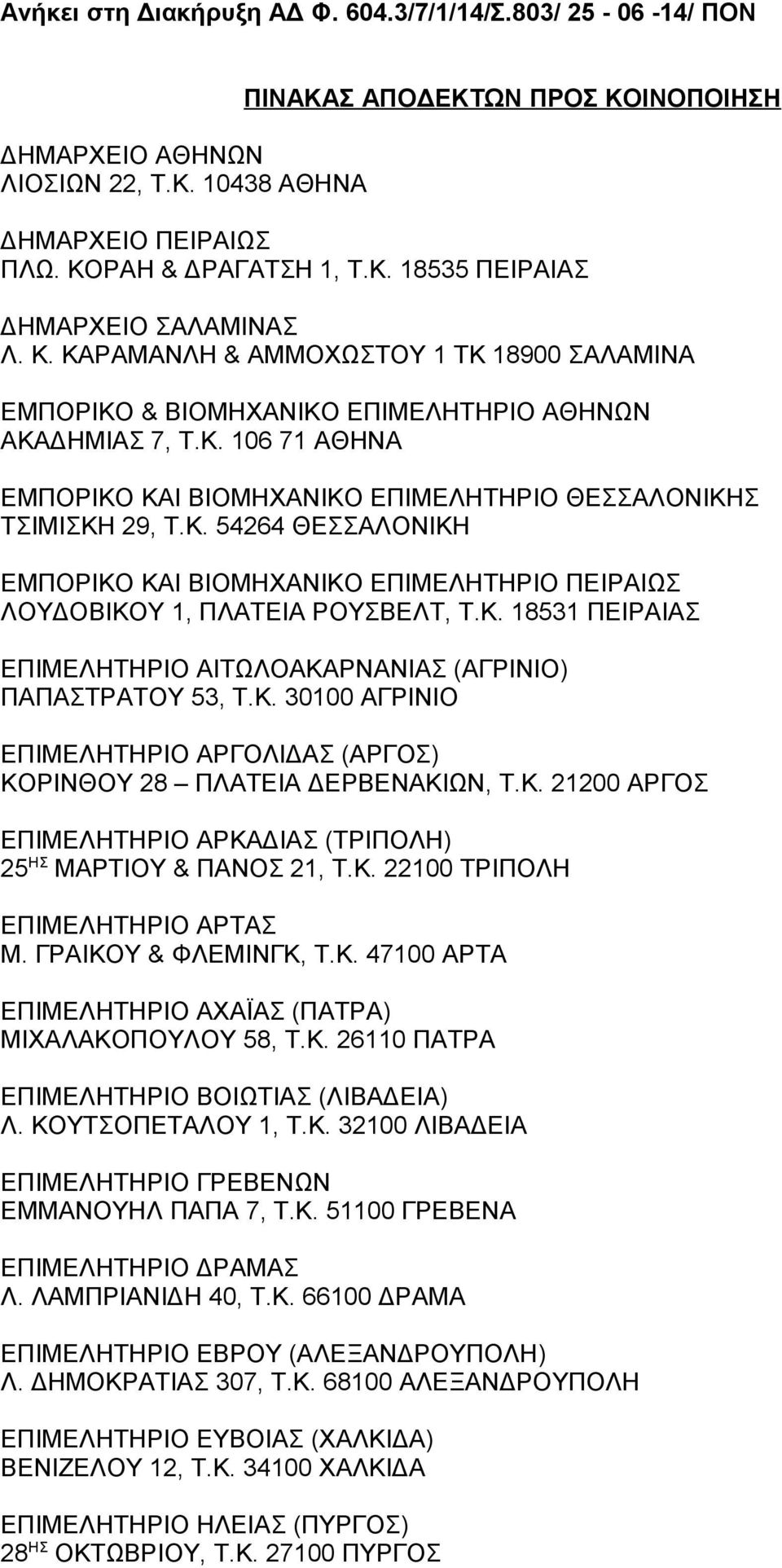 Ανήκει στη Διακήρυξη ΑΔ Φ. 604.3/7/1/14/Σ.803/ 25 - 06 -14/ ΠΟΝ

ΠΙΝΑΚΑΣ ΑΠΟΔΕΚΤΩΝ ΠΡΟΣ ΚΟΙΝΟΠΟΙΗΣΗ

ΔΗΜΑΡΧΕΙΟ ΑΘΗΝΩΝ
ΛΙΟΣΙΩΝ 22, Τ.Κ. 10438 ΑΘΗΝΑ

ΔΗΜΑΡΧΕΙΟ ΠΕΙΡΑΙΩΣ
ΠΛΩ. ΚΟΡΑΗ & ΔΡΑΓΑΤΣΗ 1, Τ.Κ. 18535 ΠΕΙΡΑΙΑΣ

ΔΗΜΑΡΧΕΙΟ ΣΑΛΑΜΙΝΑΣ
Λ. Κ. ΚΑΡΑΜΑΝΛΗ & ΑΜΜΟΧΩΣΤΟΥ 1 ΤΚ 18900 ΣΑΛΑΜΙΝΑ

ΕΜΠΟΡΙΚΟ & ΒΙΟΜΗΧΑΝΙΚΟ ΕΠΙΜΕΛΗΤΗΡΙΟ ΑΘΗΝΩΝ
ΑΚΑΔΗΜΙΑΣ 7, Τ.Κ. 106 71 ΑΘΗΝΑ

ΕΜΠΟΡΙΚΟ ΚΑΙ ΒΙΟΜΗΧΑΝΙΚΟ ΕΠΙΜΕΛΗΤΗΡΙΟ ΘΕΣΣΑΛΟΝΙΚΗΣ
ΤΣΙΜΙΣΚΗ 29, Τ.Κ. 54264 ΘΕΣΣΑΛΟΝΙΚΗ

ΕΜΠΟΡΙΚΟ ΚΑΙ ΒΙΟΜΗΧΑΝΙΚΟ ΕΠΙΜΕΛΗΤΗΡΙΟ ΠΕΙΡΑΙΩΣ
ΛΟΥΔΟΒΙΚΟΥ 1, ΠΛΑΤΕΙΑ ΡΟΥΣΒΕΛΤ, Τ.Κ. 18531 ΠΕΙΡΑΙΑΣ

ΕΠΙΜΕΛΗΤΗΡΙΟ ΑΙΤΩΛΟΑΚΑΡΝΑΝΙΑΣ (ΑΓΡΙΝΙΟ)
ΠΑΠΑΣΤΡΑΤΟΥ 53, Τ.Κ. 30100 ΑΓΡΙΝΙΟ

ΕΠΙΜΕΛΗΤΗΡΙΟ ΑΡΓΟΛΙΔΑΣ (ΑΡΓΟΣ)
ΚΟΡΙΝΘΟΥ 28 – ΠΛΑΤΕΙΑ ΔΕΡΒΕΝΑΚΙΩΝ, Τ.Κ. 21200 ΑΡΓΟΣ

ΕΠΙΜΕΛΗΤΗΡΙΟ ΑΡΚΑΔΙΑΣ (ΤΡΙΠΟΛΗ)
25$^{ΗΣ}$ ΜΑΡΤΙΟΥ & ΠΑΝΟΣ 21, Τ.Κ. 22100 ΤΡΙΠΟΛΗ

ΕΠΙΜΕΛΗΤΗΡΙΟ ΑΡΤΑΣ
Μ. ΓΡΑΙΚΟΥ & ΦΛΕΜΙΝΓΚ, Τ.Κ. 47100 ΑΡΤΑ

ΕΠΙΜΕΛΗΤΗΡΙΟ ΑΧΑΪΑΣ (ΠΑΤΡΑ)
ΜΙΧΑΛΑΚΟΠΟΥΛΟΥ 58, Τ.Κ. 26110 ΠΑΤΡΑ

ΕΠΙΜΕΛΗΤΗΡΙΟ ΒΟΙΩΤΙΑΣ (ΛΙΒΑΔΕΙΑ)
Λ. ΚΟΥΤΣΟΠΕΤΑΛΟΥ 1, Τ.Κ. 32100 ΛΙΒΑΔΕΙΑ

ΕΠΙΜΕΛΗΤΗΡΙΟ ΓΡΕΒΕΝΩΝ
ΕΜΜΑΝΟΥΗΛ ΠΑΠΑ 7, Τ.Κ. 51100 ΓΡΕΒΕΝΑ

ΕΠΙΜΕΛΗΤΗΡΙΟ ΔΡΑΜΑΣ
Λ. ΛΑΜΠΡΙΑΝΙΔΗ 40, Τ.Κ. 66100 ΔΡΑΜΑ

ΕΠΙΜΕΛΗΤΗΡΙΟ ΕΒΡΟΥ (ΑΛΕΞΑΝΔΡΟΥΠΟΛΗ)
Λ. ΔΗΜΟΚΡΑΤΙΑΣ 307, Τ.Κ. 68100 ΑΛΕΞΑΝΔΡΟΥΠΟΛΗ

ΕΠΙΜΕΛΗΤΗΡΙΟ ΕΥΒΟΙΑΣ (ΧΑΛΚΙΔΑ)
ΒΕΝΙΖΕΛΟΥ 12, Τ.Κ. 34100 ΧΑΛΚΙΔΑ

ΕΠΙΜΕΛΗΤΗΡΙΟ ΗΛΕΙΑΣ (ΠΥΡΓΟΣ)
28$^{ΗΣ}$ ΟΚΤΩΒΡΙΟΥ, Τ.Κ. 27100 ΠΥΡΓΟΣ